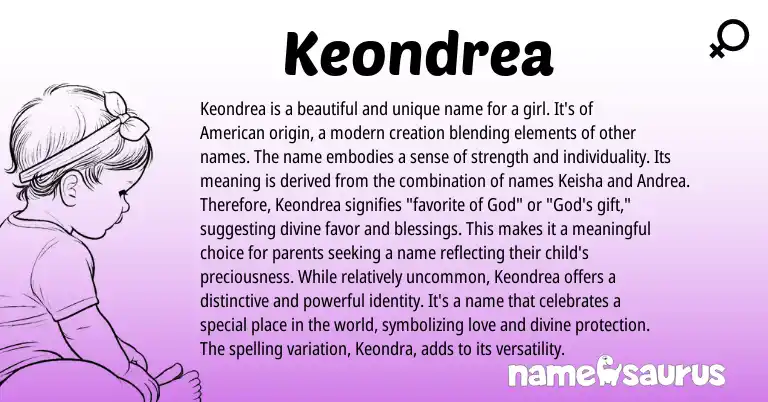 Keondrea

Keondrea is a beautiful and unique name for a girl. It's of American origin, a modern creation blending elements of other names. The name embodies a sense of strength and individuality. Its meaning is derived from the combination of names Keisha and Andrea. Therefore, Keondrea signifies "favorite of God" or "God's gift," suggesting divine favor and blessings. This makes it a meaningful choice for parents seeking a name reflecting their child's preciousness. While relatively uncommon, Keondrea offers a distinctive and powerful identity. It's a name that celebrates a special place in the world, symbolizing love and divine protection. The spelling variation, Keondra, adds to its versatility.

namesaurus